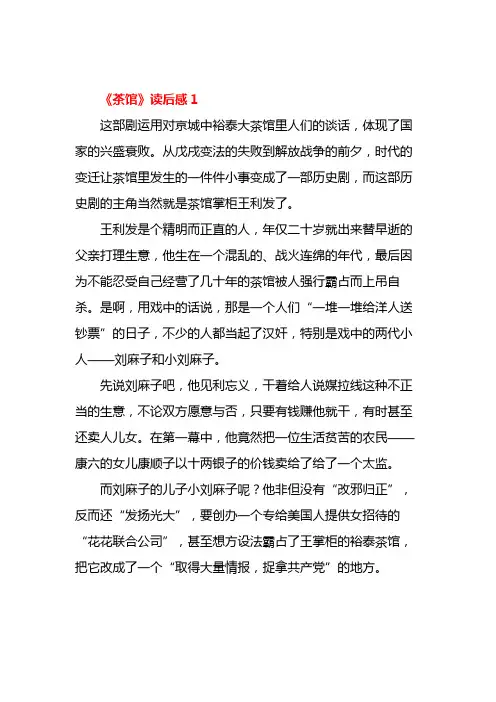 《茶馆》读后感 1

这部剧运用对京城中裕泰大茶馆里人们的谈话，体现了国家的兴盛衰败。从戊戌变法的失败到解放战争的前夕，时代的变迁让茶馆里发生的一件件小事变成了一部历史剧，而这部历史剧的主角当然就是茶馆掌柜王利发了。

王利发是个精明而正直的人，年仅二十岁就出来替早逝的父亲打理生意，他生在一个混乱的、战火连绵的年代，最后因为不能忍受自己经营了几十年的茶馆被人强行霸占而上吊自杀。是啊，用戏中的话说，那是一个人们“一堆一堆给洋人送钞票”的日子，不少的人都当起了汉奸，特别是戏中的两代小人——刘麻子和小刘麻子。

先说刘麻子吧，他见利忘义，干着给人说媒拉线这种不正当的生意，不论双方愿意与否，只要有钱赚他就干，有时甚至还卖人儿女。在第一幕中，他竟然把一位生活贫苦的农民——康六的女儿康顺子以十两银子的价钱卖给了给了一个太监。

而刘麻子的儿子小刘麻子呢？他非但没有“改邪归正”，反而还“发扬光大”，要创办一个专给美国人提供女招待的“花花联合公司”，甚至想方设法霸占了王掌柜的裕泰茶馆，把它改成了一个“取得大量情报，捉拿共产党”的地方。